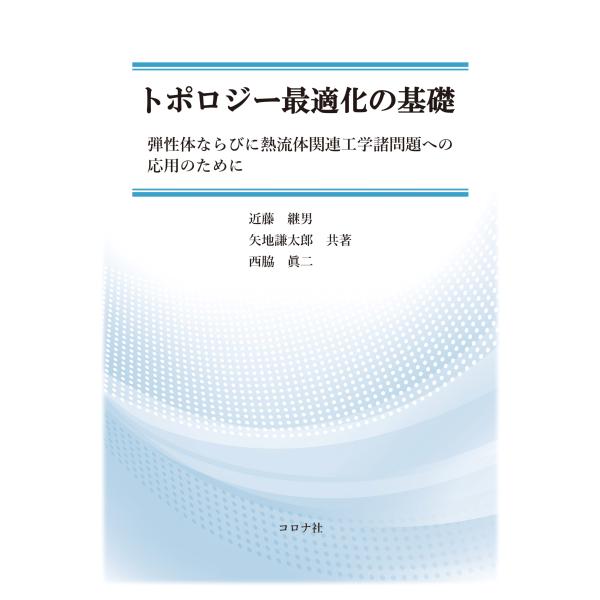 トポロジー最適化の基礎

弾性体ならびに熱流体関連工学諸問題への応用のために

近藤　継男
矢地謙太郎　共著
西脇　眞二

コロナ社